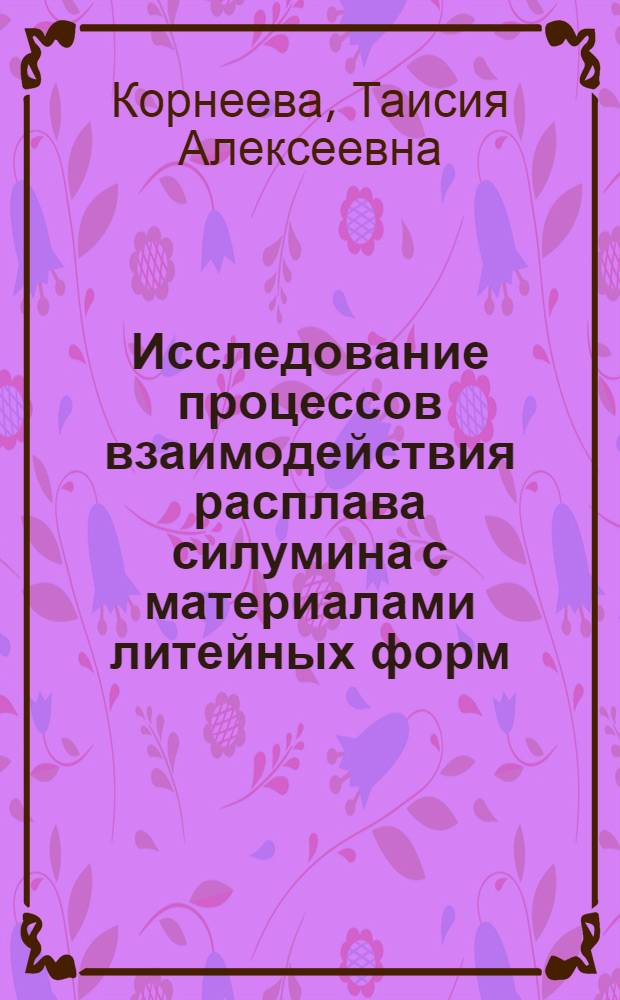 Корнеева, Таисия Алексеевна

Исследование процессов взаимодействия расплава силумина с материалами литейных форм